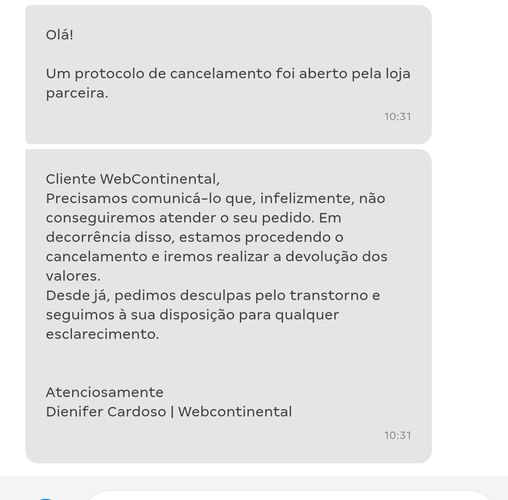 Olá!

Um protocolo de cancelamento foi aberto pela loja parceira.

10:31

Cliente WebContinental,
Precisamos comunicá-lo que, infelizmente, não conseguiremos atender o seu pedido. Em decorrência disso, estamos procedendo o cancelamento e iremos realizar a devolução dos valores.
Desde já, pedimos desculpas pelo transtorno e seguimos à sua disposição para qualquer esclarecimento.

Atenciosamente
Dienifer Cardoso | Webcontinental

10:31